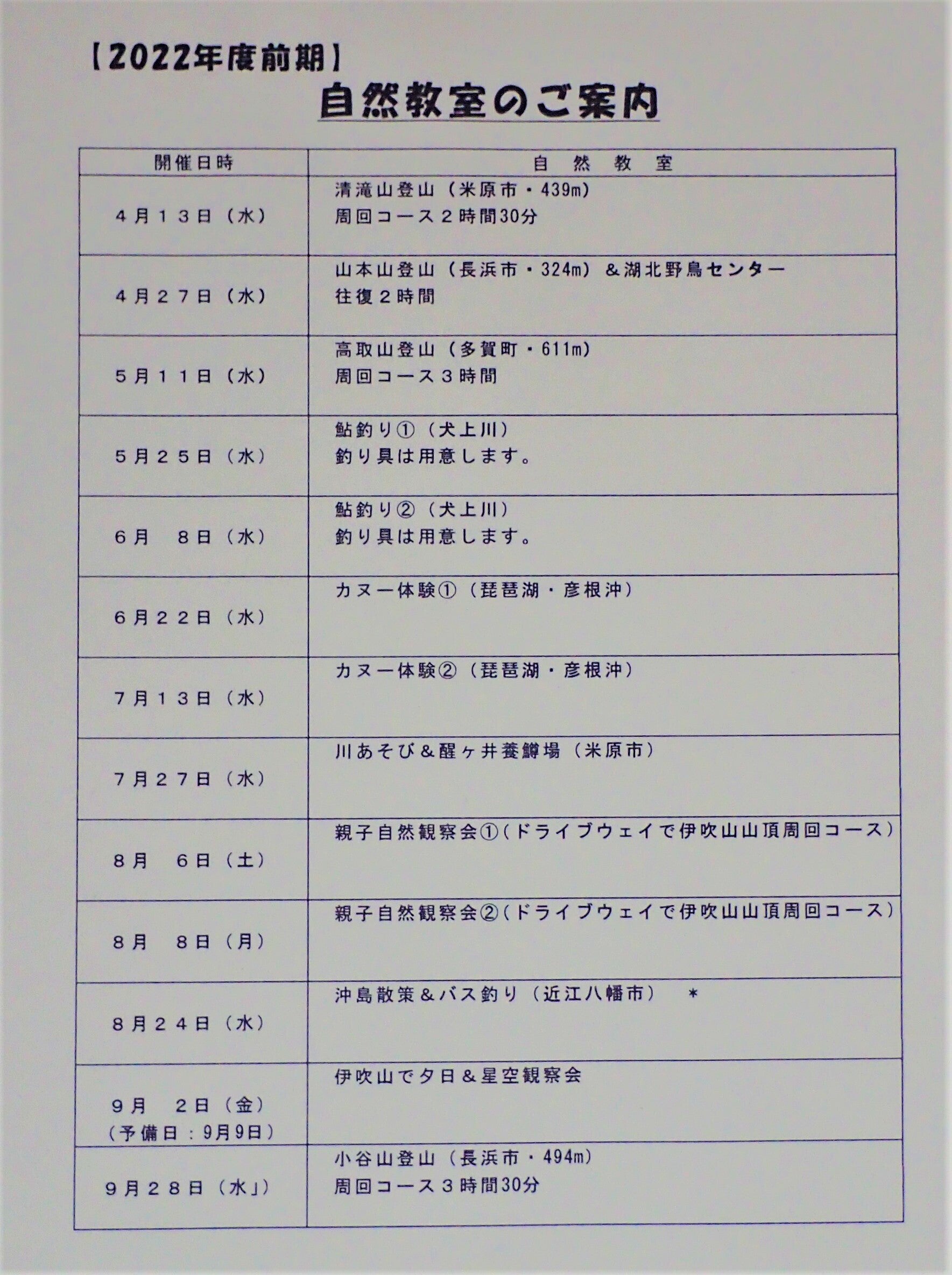 【2022年度前期】

自然教室のご案内

| 開催日時 | 自　然　教　室 |
|---|---|
| ４月１３日（水） | 清滝山登山（米原市・439m）<br>周回コース２時間30分 |
| ４月２７日（水） | 山本山登山（長浜市・324m）＆湖北野鳥センター<br>往復２時間 |
| ５月１１日（水） | 高取山登山（多賀町・611m）<br>周回コース３時間 |
| ５月２５日（水） | 鮎釣り①（犬上川）<br>釣り具は用意します。 |
| ６月　８日（水） | 鮎釣り②（犬上川）<br>釣り具は用意します。 |
| ６月２２日（水） | カヌー体験①（琵琶湖・彦根沖） |
| ７月１３日（水） | カヌー体験②（琵琶湖・彦根沖） |
| ７月２７日（水） | 川あそび＆醒ヶ井養鱒場（米原市） |
| ８月　６日（土） | 親子自然観察会①（ドライブウェイで伊吹山山頂周回コース） |
| ８月　８日（月） | 親子自然観察会②（ドライブウェイで伊吹山山頂周回コース） |
| ８月２４日（水） | 沖島散策＆バス釣り（近江八幡市）　＊ |
| ９月　２日（金）<br>（予備日：9月9日） | 伊吹山で夕日＆星空観察会 |
| ９月２８日（水」） | 小谷山登山（長浜市・494m）<br>周回コース３時間30分 |